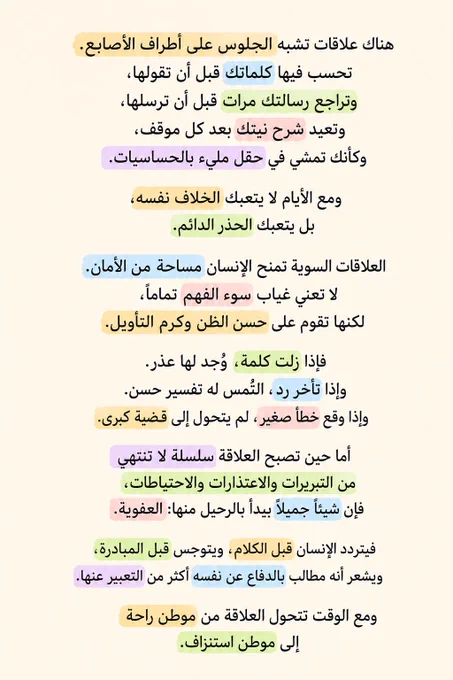 هناك علاقات تشبه الجلوس على أطراف الأصابع.
تحسب فيها كلماتك قبل أن تقولها،
وتراجع رسالتك مرات قبل أن ترسلها،
وتعيد شرح نيتك بعد كل موقف،
وكأنك تمشي في حقل مليء بالحساسيات.

ومع الأيام لا يتعبك الخلاف نفسه،
بل يتعبك الحذر الدائم.

العلاقات السوية تمنح الإنسان مساحة من الأمان.
لا تعني غياب سوء الفهم تماماً،
لكنها تقوم على حسن الظن وكرم التأويل.

فإذا زلت كلمة، وُجد لها عذر.
وإذا تأخر رد، التُمس له تفسير حسن.
وإذا وقع خطأ صغير، لم يتحول إلى قضية كبرى.

أما حين تصبح العلاقة سلسلة لا تنتهي
من التبريرات والاعتذارات والاحتياطات،
فإن شيئاً جميلاً يبدأ بالرحيل منها: العفوية.

فيتردد الإنسان قبل الكلام، ويتوجس قبل المبادرة،
ويشعر أنه مطالب بالدفاع عن نفسه أكثر من التعبير عنها.

ومع الوقت تتحول العلاقة من موطن راحة
إلى موطن استنزاف.